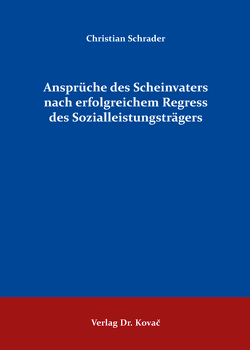 Christian Schrader

Ansprüche des Scheinvaters nach erfolgreichem Regress des Sozialleistungsträgers

Verlag Dr. Kovač